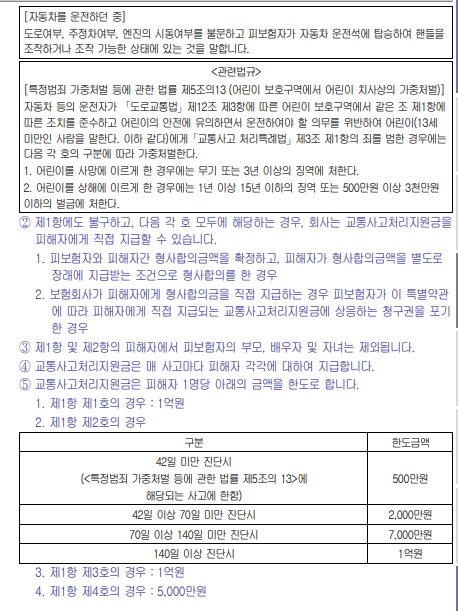 [자동차를 운전하던 중]
도로여부, 주정차여부, 엔진의 시동여부를 불문하고 피보험자가 자동차 운전석에 탑승하여 핸들을 조작하거나 조작 가능한 상태에 있는 것을 말합니다.

<관련법규>
[특정범죄 가중처벌 등에 관한 법률 제5조의13 (어린이 보호구역에서 어린이 치사상의 가중처벌)]
자동차 등의 운전자가 「도로교통법」 제12조 제3항에 따른 어린이 보호구역에서 같은 조 제1항에 따른 조치를 준수하고 어린이의 안전에 유의하면서 운전하여야 할 의무를 위반하여 어린이(13세 미만인 사람을 말한다. 이하 같다)에게 「교통사고 처리특례법」 제3조 제1항의 죄를 범한 경우에는 다음 각 호의 구분에 따라 가중처벌한다.
1. 어린이를 사망에 이르게 한 경우에는 무기 또는 3년 이상의 징역에 처한다.
2. 어린이를 상해에 이르게 한 경우에는 1년 이상 15년 이하의 징역 또는 500만원 이상 3천만원 이하의 벌금에 처한다.

② 제1항에도 불구하고, 다음 각 호 모두에 해당하는 경우, 회사는 교통사고처리지원금을 피해자에게 직접 지급할 수 있습니다.
1. 피보험자와 피해자간 형사합의금액을 확정하고, 피해자가 형사합의금액을 별도로 장래에 지급받는 조건으로 형사합의를 한 경우
2. 보험회사가 피해자에게 형사합의금을 직접 지급하는 경우 피보험자가 이 특별약관에 따라 피해자에게 직접 지급되는 교통사고처리지원금에 상응하는 청구권을 포기한 경우
③ 제1항 및 제2항의 피해자에서 피보험자의 부모, 배우자 및 자녀는 제외됩니다.
④ 교통사고처리지원금은 매 사고마다 피해자 각각에 대하여 지급합니다.
⑤ 교통사고처리지원금은 피해자 1명당 아래의 금액을 한도로 합니다.
1. 제1항 제1호의 경우 : 1억원
2. 제1항 제2호의 경우

| 구분 | 한도금액 |
|---|---|
| 42일 미만 진단시 (<특정범죄 가중처벌 등에 관한 법률 제5조의 13>에 해당되는 사고에 한함) | 500만원 |
| 42일 이상 70일 미만 진단시 | 2,000만원 |
| 70일 이상 140일 미만 진단시 | 7,000만원 |
| 140일 이상 진단시 | 1억원 |

3. 제1항 제3호의 경우 : 1억원
4. 제1항 제4호의 경우 : 5,000만원